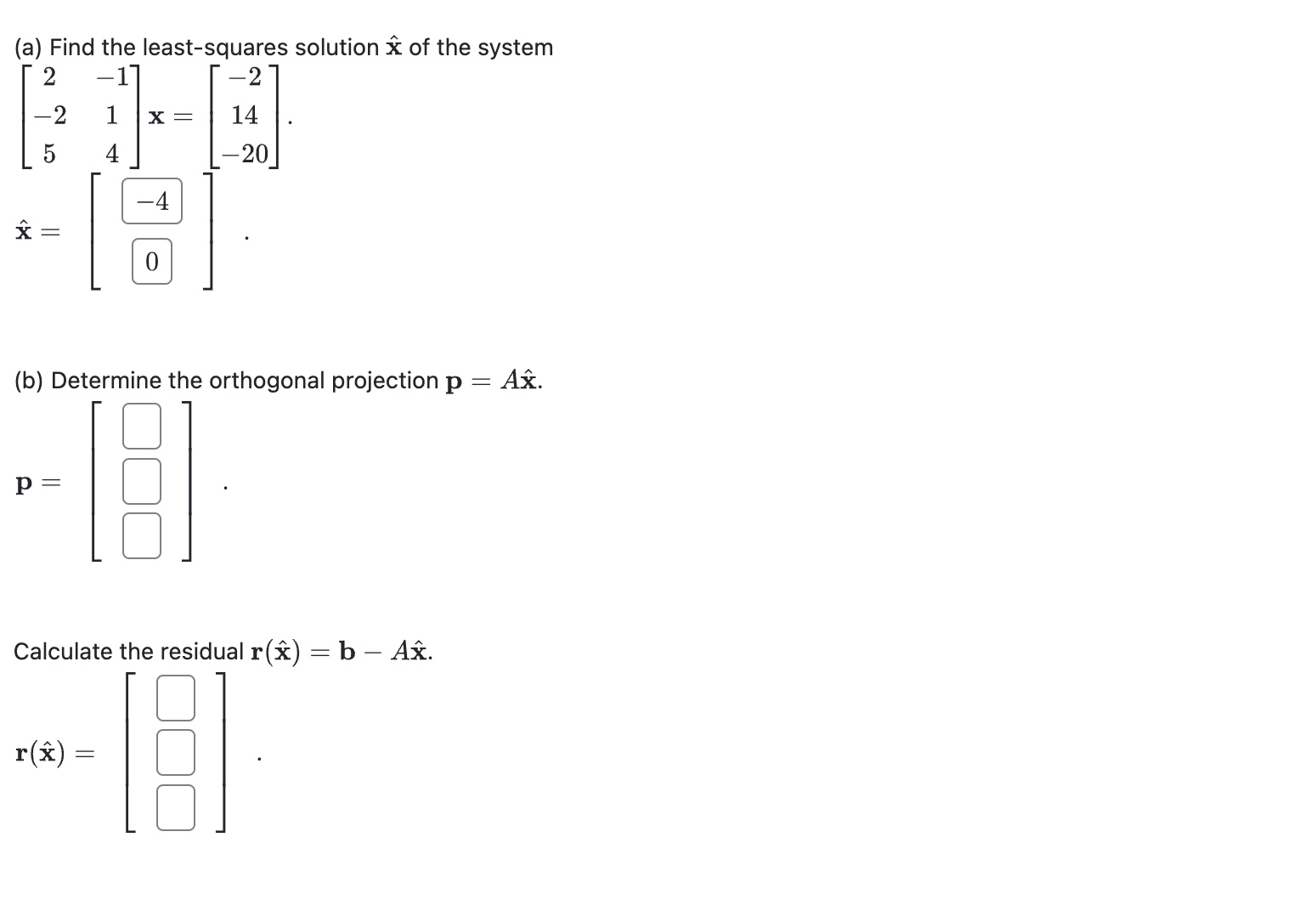 (a) Find the least-squares solution $\hat{\mathbf{x}}$ of the system

$\begin{bmatrix} 2 & -1 \\ -2 & 1 \\ 5 & 4 \end{bmatrix} \mathbf{x} = \begin{bmatrix} -2 \\ 14 \\ -20 \end{bmatrix}.$

$\hat{\mathbf{x}} = \begin{bmatrix} -4 \\ 0 \end{bmatrix}.$

(b) Determine the orthogonal projection $\mathbf{p} = A\hat{\mathbf{x}}$.

$\mathbf{p} = \begin{bmatrix} \square \\ \square \\ \square \end{bmatrix}.$

Calculate the residual $\mathbf{r}(\hat{\mathbf{x}}) = \mathbf{b} - A\hat{\mathbf{x}}$.

$\mathbf{r}(\hat{\mathbf{x}}) = \begin{bmatrix} \square \\ \square \\ \square \end{bmatrix}.$